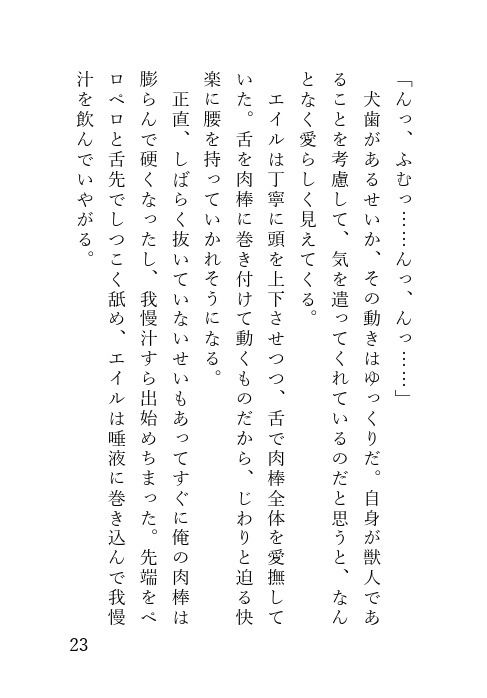 「んっ、ふむっ……んっ、んっ……」

犬歯があるせいか、その動きはゆっくりだ。自身が獣人であることを考慮して、気を遣ってくれているのだと思うと、なんとなく愛らしく見えてくる。

エイルは丁寧に頭を上下させつつ、舌で肉棒全体を愛撫していた。舌を肉棒に巻き付けて動くものだから、じわりと迫る快楽に腰を持っていかれそうになる。

正直、しばらく抜いていないせいもあってすぐに俺の肉棒は膨らんで硬くなったし、我慢汁すら出始めちまった。先端をペロペロと舌先でしつこく舐め、エイルは唾液に巻き込んで我慢汁を飲んでいやがる。

23